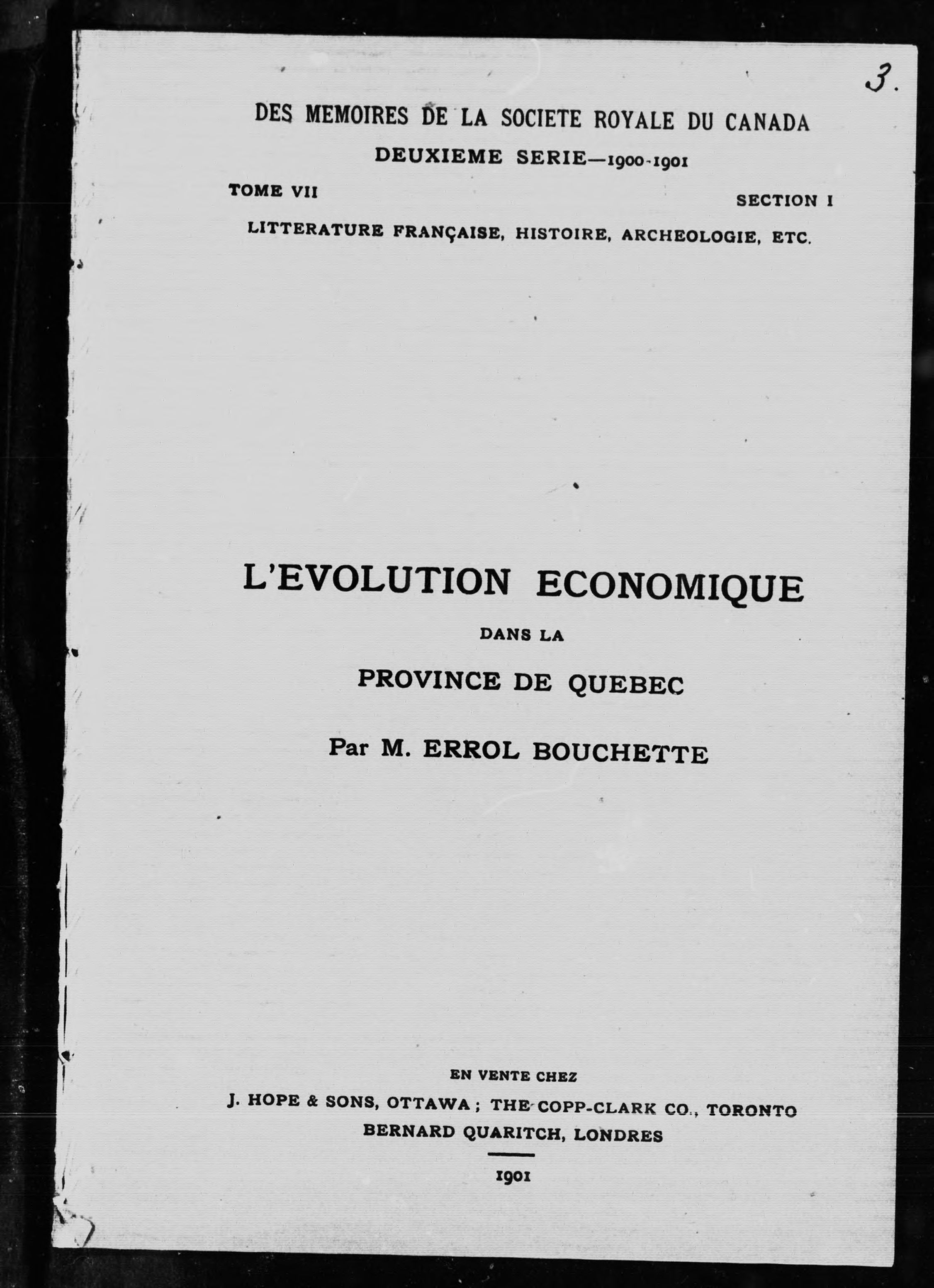 3.

DES MEMOIRES DE LA SOCIETE ROYALE DU CANADA

DEUXIEME SERIE—1900-1901

TOME VII

SECTION I

LITTERATURE FRANÇAISE, HISTOIRE, ARCHEOLOGIE, ETC.

L'EVOLUTION ECONOMIQUE

DANS LA

PROVINCE DE QUEBEC

Par M. ERROL BOUCHETTE

EN VENTE CHEZ

J. HOPE & SONS, OTTAWA ; THE COPP-CLARK CO., TORONTO

BERNARD QUARITCH, LONDRES

1901